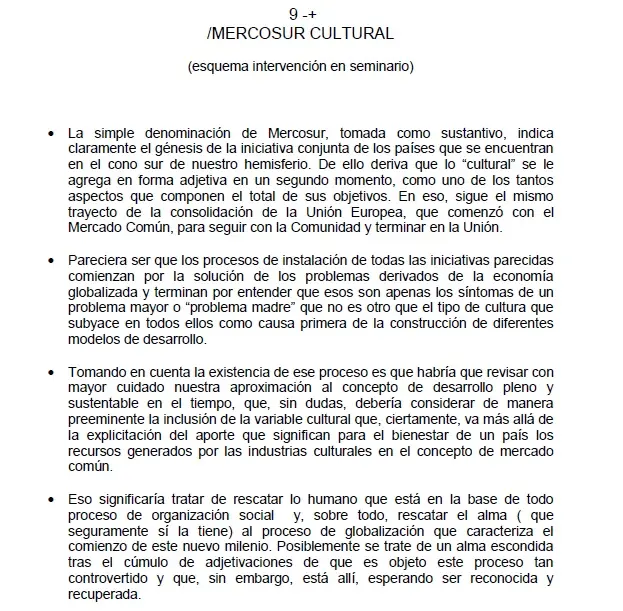 9 -+
/MERCOSUR CULTURAL

(esquema intervención en seminario)

• La simple denominación de Mercosur, tomada como sustantivo, indica claramente el génesis de la iniciativa conjunta de los países que se encuentran en el cono sur de nuestro hemisferio. De ello deriva que lo “cultural” se le agrega en forma adjetiva en un segundo momento, como uno de los tantos aspectos que componen el total de sus objetivos. En eso, sigue el mismo trayecto de la consolidación de la Unión Europea, que comenzó con el Mercado Común, para seguir con la Comunidad y terminar en la Unión.

• Pareciera ser que los procesos de instalación de todas las iniciativas parecidas comienzan por la solución de los problemas derivados de la economía globalizada y terminan por entender que esos son apenas los síntomas de un problema mayor o “problema madre” que no es otro que el tipo de cultura que subyace en todos ellos como causa primera de la construcción de diferentes modelos de desarrollo.

• Tomando en cuenta la existencia de ese proceso es que habría que revisar con mayor cuidado nuestra aproximación al concepto de desarrollo pleno y sustentable en el tiempo, que, sin dudas, debería considerar de manera preeminente la inclusión de la variable cultural que, ciertamente, va más allá de la explicitación del aporte que significan para el bienestar de un país los recursos generados por las industrias culturales en el concepto de mercado común.

• Eso significaría tratar de rescatar lo humano que está en la base de todo proceso de organización social y, sobre todo, rescatar el alma ( que seguramente sí la tiene) al proceso de globalización que caracteriza el comienzo de este nuevo milenio. Posiblemente se trate de un alma escondida tras el cúmulo de adjetivaciones de que es objeto este proceso tan controvertido y que, sin embargo, está allí, esperando ser reconocida y recuperada.